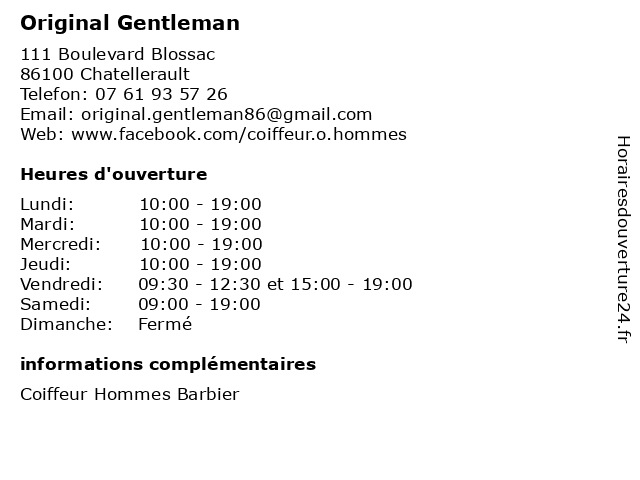 Original Gentleman

111 Boulevard Blossac
86100 Chatellerault
Telefon: 07 61 93 57 26
Email: original.gentleman86@gmail.com
Web: www.facebook.com/coiffeur.o.hommes

Heures d'ouverture

Lundi: 10:00 - 19:00
Mardi: 10:00 - 19:00
Mercredi: 10:00 - 19:00
Jeudi: 10:00 - 19:00
Vendredi: 09:30 - 12:30 et 15:00 - 19:00
Samedi: 09:00 - 19:00
Dimanche: Fermé

informations complémentaires

Coiffeur Hommes Barbier

Horairesdouverture24.fr